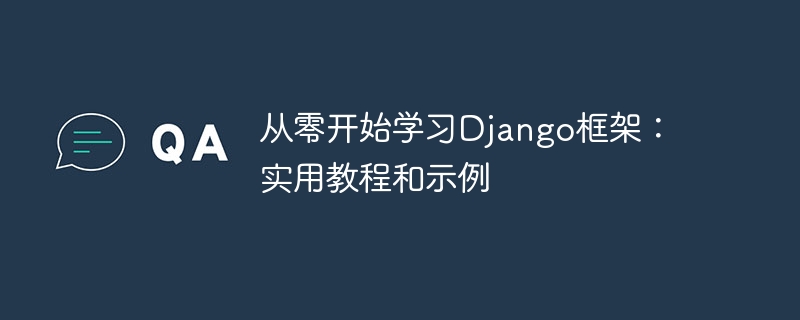 QA

从零开始学习Django框架：实用教程和示例